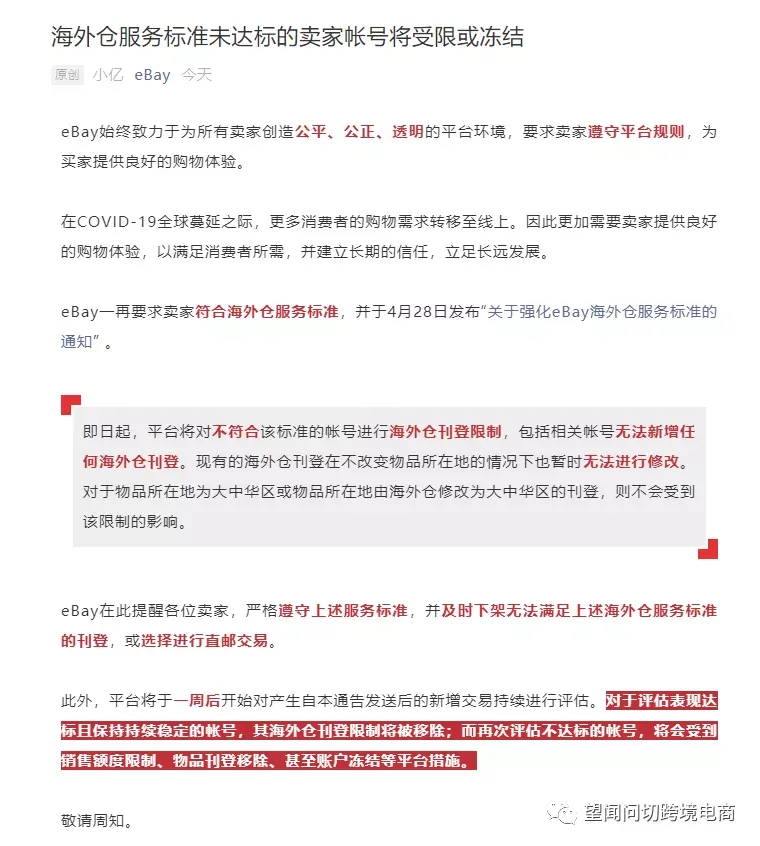 海外仓服务标准未达标的卖家帐号将受限或冻结

原创 小亿 eBay 今天

eBay始终致力于为所有卖家创造公平、公正、透明的平台环境，要求卖家遵守平台规则，为买家提供良好的购物体验。

在COVID-19全球蔓延之际，更多消费者的购物需求转移至线上。因此更加需要卖家提供良好的购物体验，以满足消费者所需，并建立长期的信任，立足长远发展。

eBay一再要求卖家符合海外仓服务标准，并于4月28日发布“关于强化eBay海外仓服务标准的通知”。

即日起，平台将对不符合该标准的帐号进行海外仓刊登限制，包括相关帐号无法新增任何海外仓刊登。现有的海外仓刊登在不改变物品所在地的情况下也暂时无法进行修改。对于物品所在地为大中华区或物品所在地由海外仓修改为大中华区的刊登，则不会受到该限制的影响。

eBay在此提醒各位卖家，严格遵守上述服务标准，并及时下架无法满足上述海外仓服务标准的刊登，或选择进行直邮交易。

此外，平台将于一周后开始对产生自本通告发送后的新增交易持续进行评估。对于评估表现达标且保持持续稳定的帐号，其海外仓刊登限制将被移除；而再次评估不达标的帐号，将会受到销售额度限制、物品刊登移除、甚至账户冻结等平台措施。

敬请周知。

望闻问切跨境电商